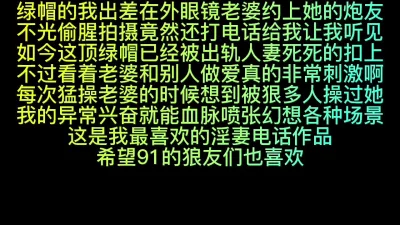 绿帽的我出差在外眼镜老婆约上她的炮友
不光偷腥拍摄竟然还打电话给我让我听见
如今这顶绿帽已经被出轨人妻死死的扣上
不过看着老婆和别人做爱真的非常刺激啊
每次猛操老婆的时候想到被狠多人操过她
我的异常兴奋就能血脉喷张幻想各种场景
这是我最喜欢的淫妻电话作品
希望91的狼友们也喜欢